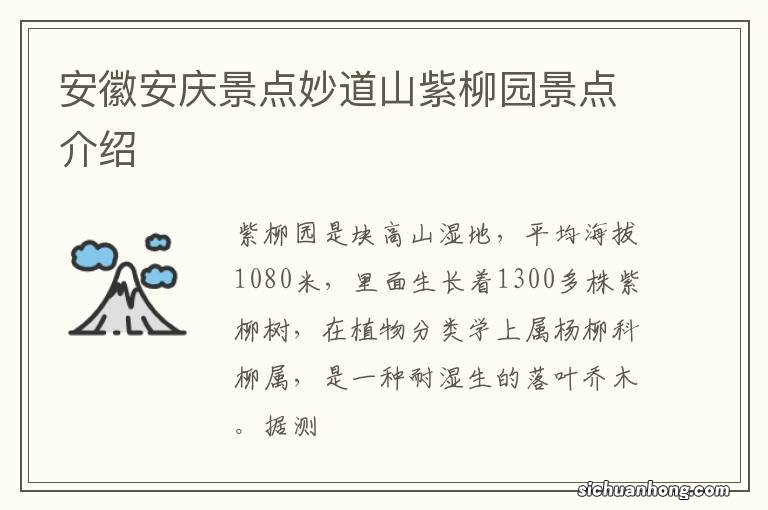 安徽安庆景点妙道山紫柳园景点介绍

紫柳园是块高山湿地，平均海拔1080米，里面生长着1300多株紫柳树，在植物分类学上属杨柳科柳属，是一种耐湿生的落叶乔木。据测

sichuanhong.com